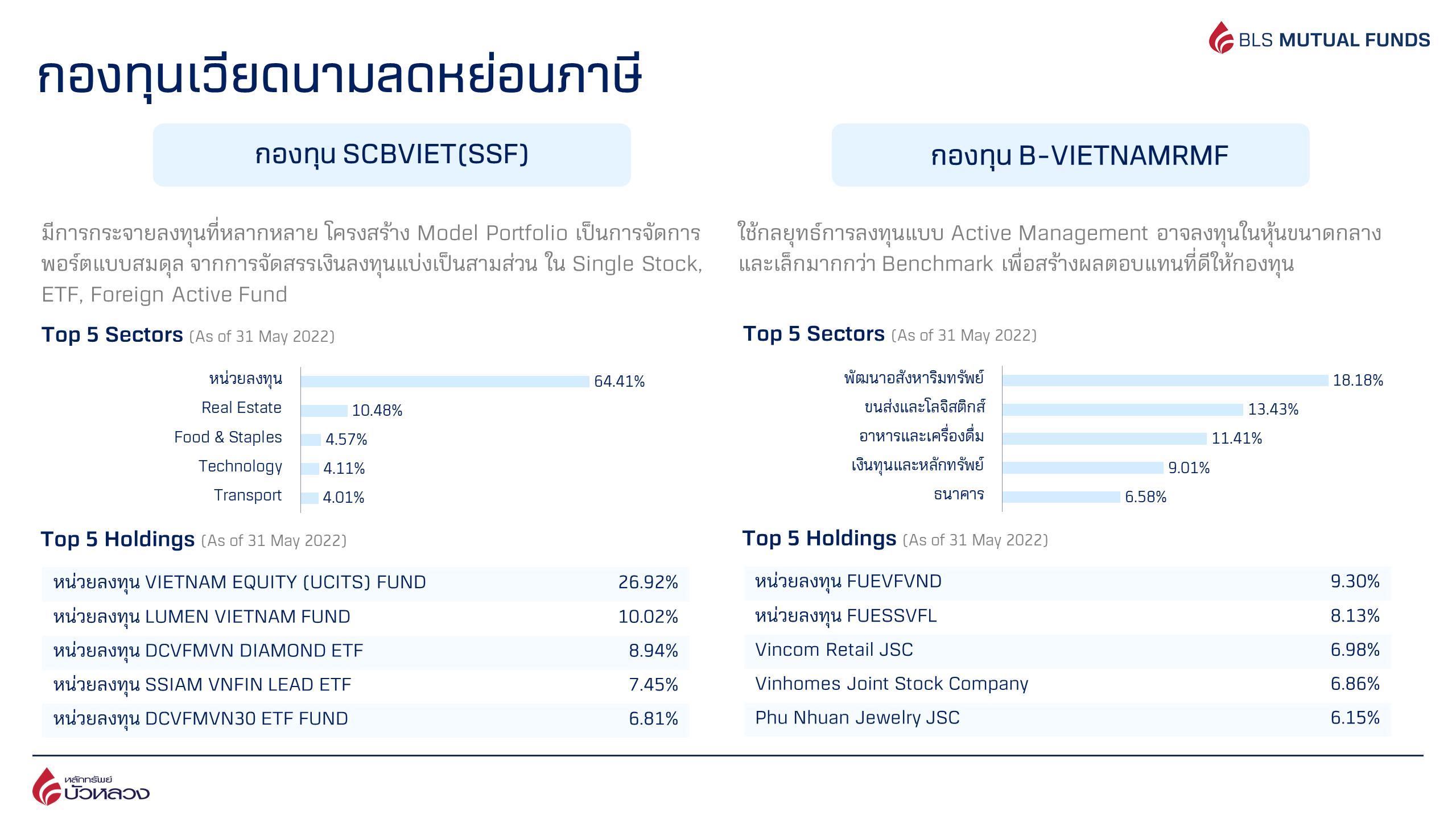 BLS MUTUAL FUNDS

กองทุนเวียดนามลดหย่อนภาษี

กองทุน SCBVIET(SSF)

มีการกระจายลงทุนที่หลากหลาย โครงสร้าง Model Portfolio เป็นการจัดการพอร์ตแบบสมดุล จากการจัดสรรเงินลงทุนแบ่งเป็นสามส่วน ใน Single Stock, ETF, Foreign Active Fund

Top 5 Sectors (As of 31 May 2022)

หน่วยลงทุน 64.41%
Real Estate 10.48%
Food & Staples 4.57%
Technology 4.11%
Transport 4.01%

Top 5 Holdings (As of 31 May 2022)

| หน่วยลงทุน VIETNAM EQUITY (UCITS) FUND | 26.92% |
|---|---|
| หน่วยลงทุน LUMEN VIETNAM FUND | 10.02% |
| หน่วยลงทุน DCVFMVN DIAMOND ETF | 8.94% |
| หน่วยลงทุน SSIAM VNFIN LEAD ETF | 7.45% |
| หน่วยลงทุน DCVFMVN30 ETF FUND | 6.81% |

กองทุน B-VIETNAMRMF

ใช้กลยุทธ์การลงทุนแบบ Active Management อาจลงทุนในหุ้นขนาดกลางและเล็กมากกว่า Benchmark เพื่อสร้างผลตอบแทนที่ดีให้กองทุน

Top 5 Sectors (As of 31 May 2022)

พัฒนาอสังหาริมทรัพย์ 18.18%
ขนส่งและโลจิสติกส์ 13.43%
อาหารและเครื่องดื่ม 11.41%
เงินทุนและหลักทรัพย์ 9.01%
ธนาคาร 6.58%

Top 5 Holdings (As of 31 May 2022)

| หน่วยลงทุน FUEVFVND | 9.30% |
|---|---|
| หน่วยลงทุน FUESSVFL | 8.13% |
| Vincom Retail JSC | 6.98% |
| Vinhomes Joint Stock Company | 6.86% |
| Phu Nhuan Jewelry JSC | 6.15% |

หลักทรัพย์ บัวหลวง